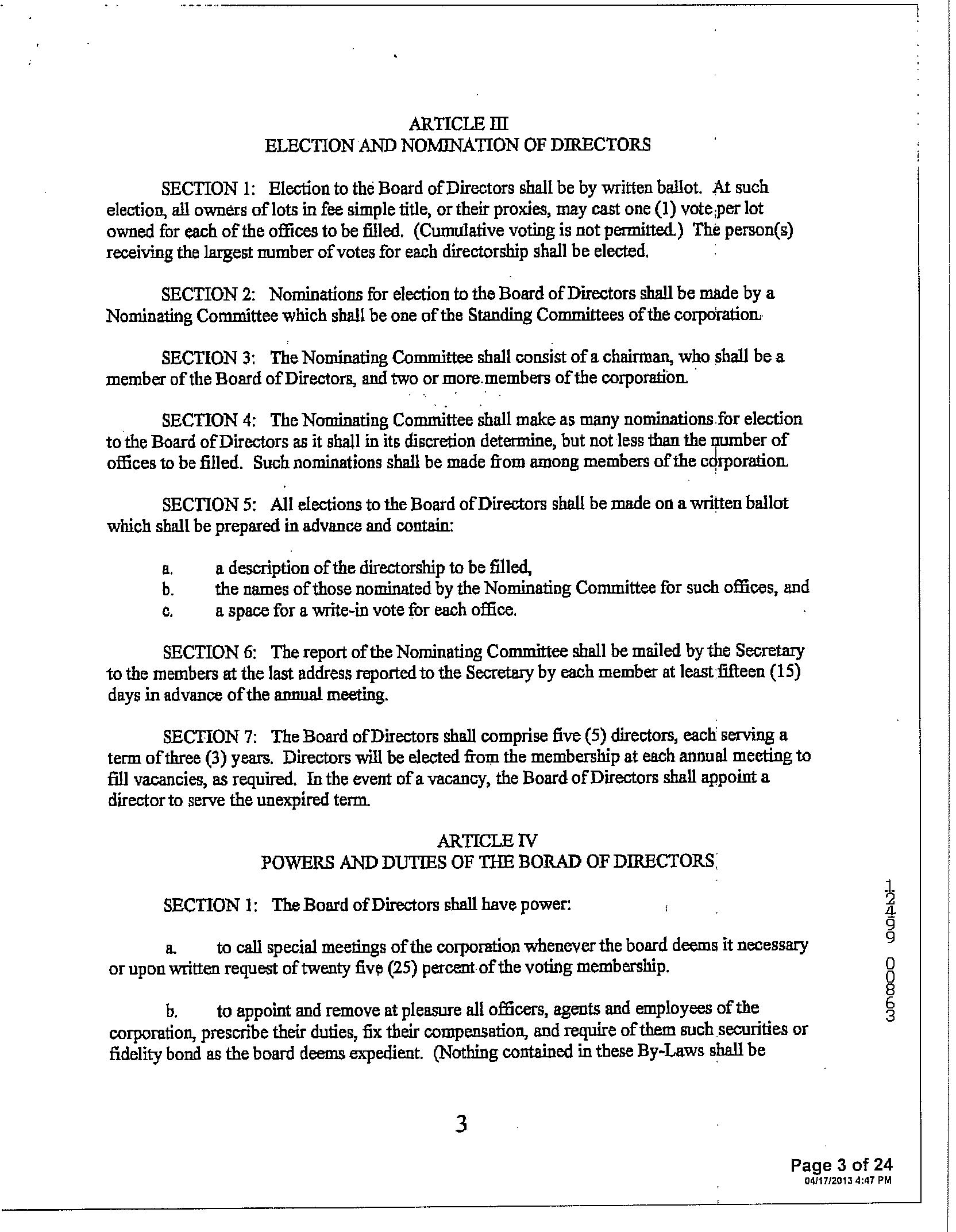 ARTICLE III
ELECTION AND NOMINATION OF DIRECTORS

SECTION 1: Election to the Board of Directors shall be by written ballot. At such election, all owners of lots in fee simple title, or their proxies, may cast one (1) vote per lot owned for each of the offices to be filled. (Cumulative voting is not permitted.) The person(s) receiving the largest number of votes for each directorship shall be elected.

SECTION 2: Nominations for election to the Board of Directors shall be made by a Nominating Committee which shall be one of the Standing Committees of the corporation.

SECTION 3: The Nominating Committee shall consist of a chairman, who shall be a member of the Board of Directors, and two or more members of the corporation.

SECTION 4: The Nominating Committee shall make as many nominations for election to the Board of Directors as it shall in its discretion determine, but not less than the number of offices to be filled. Such nominations shall be made from among members of the corporation.

SECTION 5: All elections to the Board of Directors shall be made on a written ballot which shall be prepared in advance and contain:

a. a description of the directorship to be filled,
b. the names of those nominated by the Nominating Committee for such offices, and
c. a space for a write-in vote for each office.

SECTION 6: The report of the Nominating Committee shall be mailed by the Secretary to the members at the last address reported to the Secretary by each member at least fifteen (15) days in advance of the annual meeting.

SECTION 7: The Board of Directors shall comprise five (5) directors, each serving a term of three (3) years. Directors will be elected from the membership at each annual meeting to fill vacancies, as required. In the event of a vacancy, the Board of Directors shall appoint a director to serve the unexpired term.

ARTICLE IV
POWERS AND DUTIES OF THE BORAD OF DIRECTORS

SECTION 1: The Board of Directors shall have power:

a. to call special meetings of the corporation whenever the board deems it necessary or upon written request of twenty five (25) percent of the voting membership.

b. to appoint and remove at pleasure all officers, agents and employees of the corporation, prescribe their duties, fix their compensation, and require of them such securities or fidelity bond as the board deems expedient. (Nothing contained in these By-Laws shall be

12499 00863

3

Page 3 of 24
04/17/2013 4:47 PM